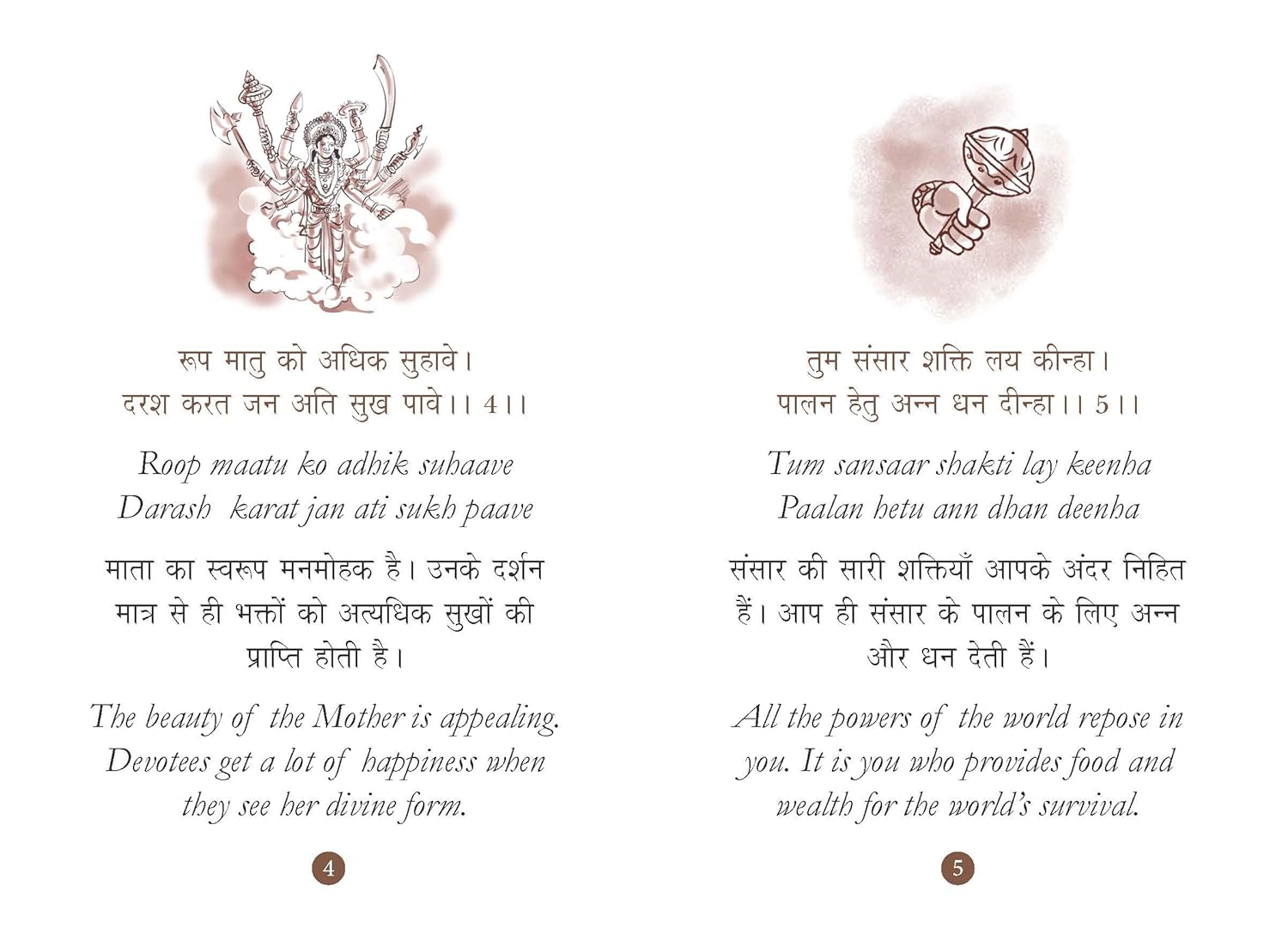 रूप मातु को अधिक सुहावे।
दरश करत जन अति सुख पावे।। 4।।

Roop maatu ko adhik suhaave
Darash karat jan ati sukh paave

माता का स्वरूप मनमोहक है। उनके दर्शन मात्र से ही भक्तों को अत्यधिक सुखों की प्राप्ति होती है।

The beauty of the Mother is appealing. Devotees get a lot of happiness when they see her divine form.

4

तुम संसार शक्ति लय कीन्हा।
पालन हेतु अन्न धन दीन्हा।। 5।।

Tum sansaar shakti lay keenha
Paalan hetu ann dhan deenha

संसार की सारी शक्तियाँ आपके अंदर निहित हैं। आप ही संसार के पालन के लिए अन्न और धन देती हैं।

All the powers of the world repose in you. It is you who provides food and wealth for the world's survival.

5